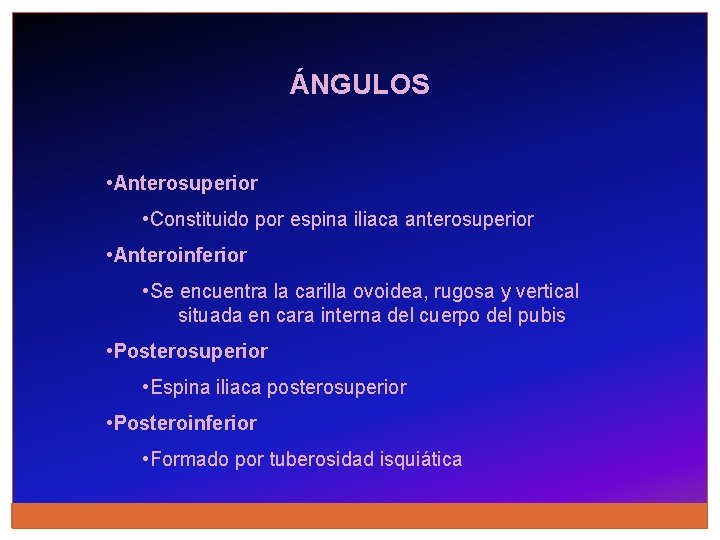 ÁNGULOS

• Anterosuperior

• Constituido por espina iliaca anterosuperior

• Anteroinferior

• Se encuentra la carilla ovoidea, rugosa y vertical situada en cara interna del cuerpo del pubis

• Posterosuperior

• Espina iliaca posterosuperior

• Posteroinferior

• Formado por tuberosidad isquiática